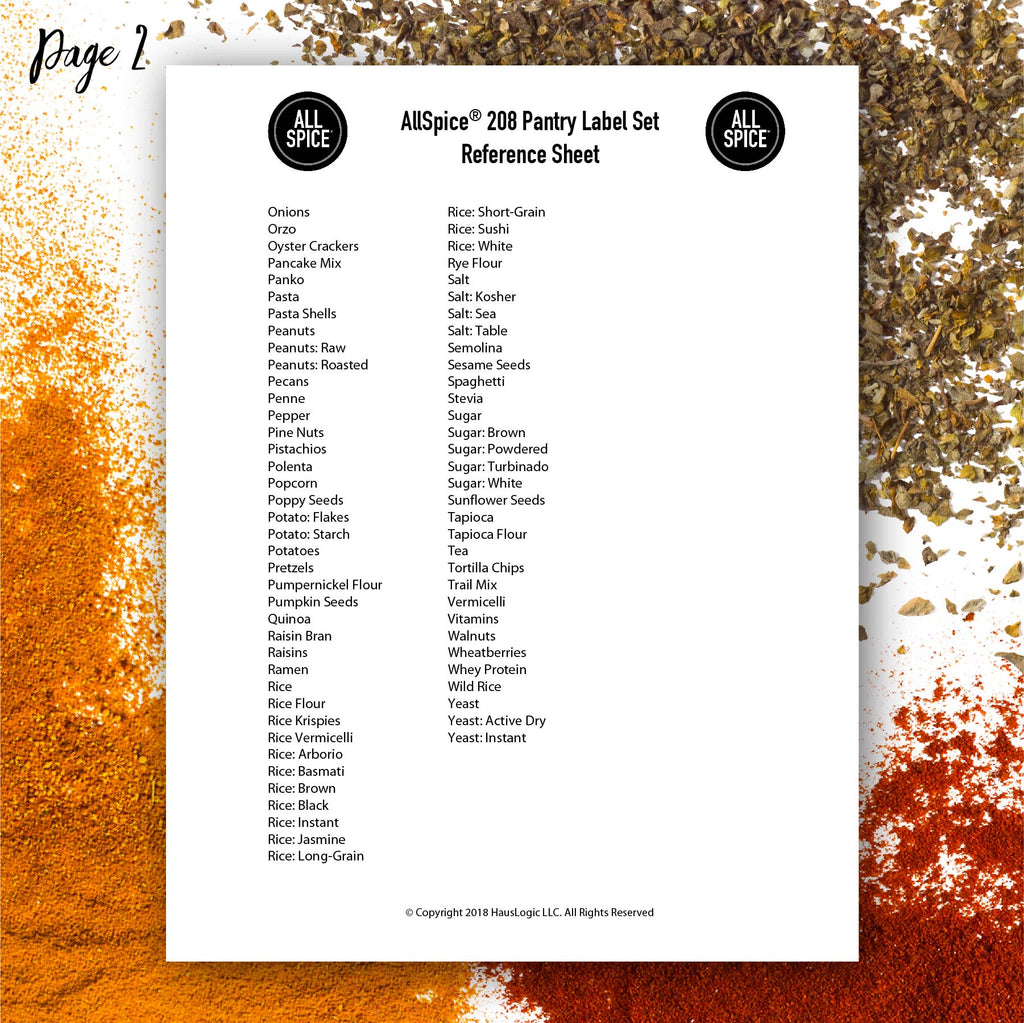 Page 2

ALL SPICE

AllSpice® 208 Pantry Label Set
Reference Sheet

ALL SPICE

Onions
Orzo
Oyster Crackers
Pancake Mix
Panko
Pasta
Pasta Shells
Peanuts
Peanuts: Raw
Peanuts: Roasted
Pecans
Penne
Pepper
Pine Nuts
Pistachios
Polenta
Popcorn
Poppy Seeds
Potato: Flakes
Potato: Starch
Potatoes
Pretzels
Pumpernickel Flour
Pumpkin Seeds
Quinoa
Raisin Bran
Raisins
Ramen
Rice
Rice Flour
Rice Krispies
Rice Vermicelli
Rice: Arborio
Rice: Basmati
Rice: Brown
Rice: Black
Rice: Instant
Rice: Jasmine
Rice: Long-Grain

Rice: Short-Grain
Rice: Sushi
Rice: White
Rye Flour
Salt
Salt: Kosher
Salt: Sea
Salt: Table
Semolina
Sesame Seeds
Spaghetti
Stevia
Sugar
Sugar: Brown
Sugar: Powdered
Sugar: Turbinado
Sugar: White
Sunflower Seeds
Tapioca
Tapioca Flour
Tea
Tortilla Chips
Trail Mix
Vermicelli
Vitamins
Walnuts
Wheatberries
Whey Protein
Wild Rice
Yeast
Yeast: Active Dry
Yeast: Instant

© Copyright 2018 HausLogic LLC. All Rights Reserved